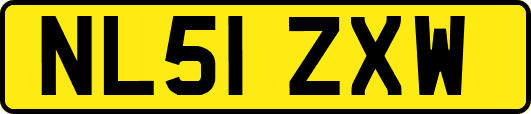 NL51 ZXW